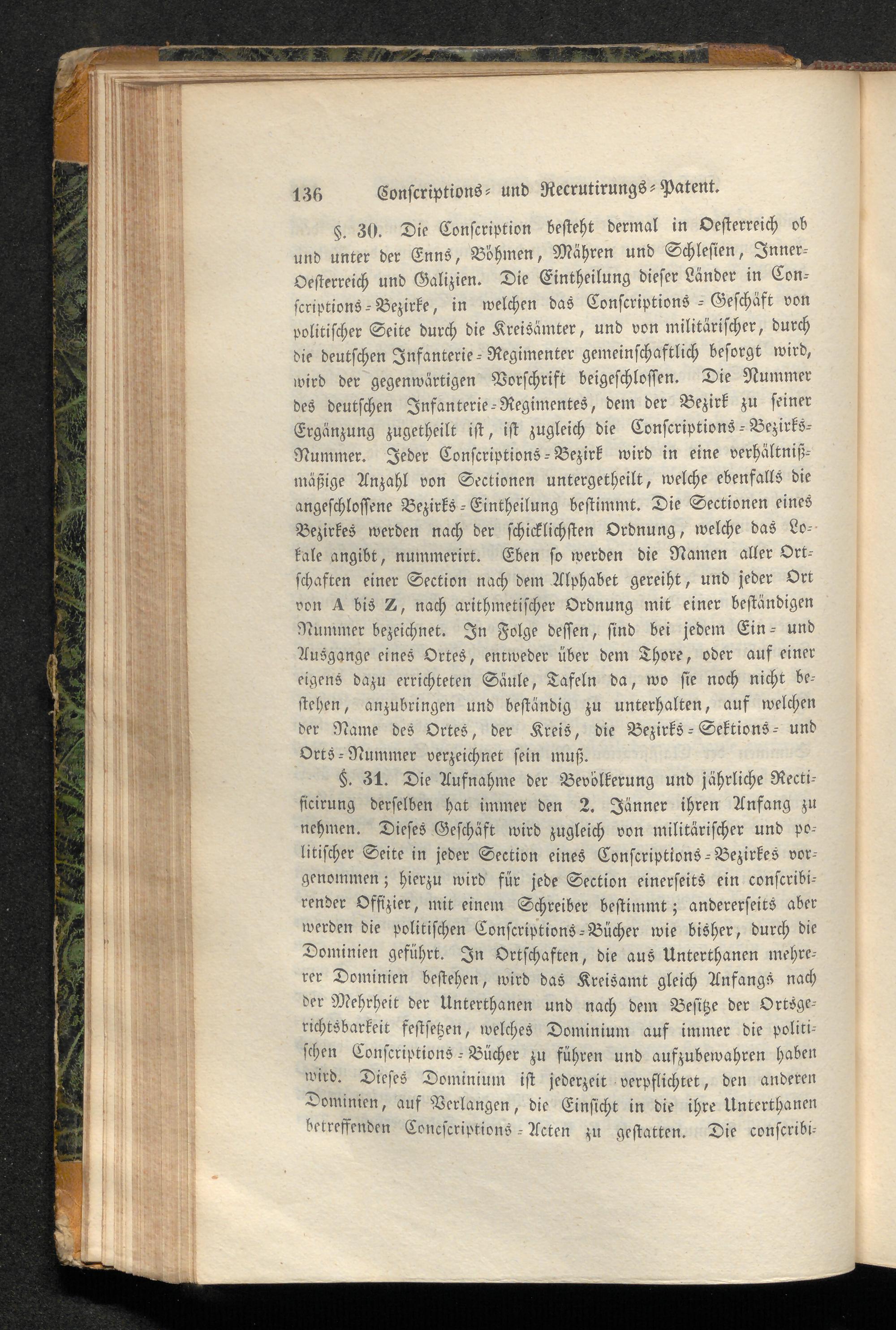 136 Conscriptions- und Recrutirungs-Patent.

§. 30. Die Conscription besteht dermal in Oesterreich ob und unter der Enns, Böhmen, Mähren und Schlesien, Inner-Oesterreich und Galizien. Die Eintheilung dieser Länder in Conscriptions-Bezirke, in welchen das Conscriptions-Geschäft von politischer Seite durch die Kreisämter, und von militärischer, durch die deutschen Infanterie-Regimenter gemeinschaftlich besorgt wird, wird der gegenwärtigen Vorschrift beigeschlossen. Die Nummer des deutschen Infanterie-Regimentes, dem der Bezirk zu seiner Ergänzung zugetheilt ist, ist zugleich die Conscriptions-Bezirks-Nummer. Jeder Conscriptions-Bezirk wird in eine verhältnißmäßige Anzahl von Sectionen untergetheilt, welche ebenfalls die angeschlossene Bezirks-Eintheilung bestimmt. Die Sectionen eines Bezirkes werden nach der schicklichsten Ordnung, welche das Lokale angibt, nummerirt. Eben so werden die Namen aller Ortschaften einer Section nach dem Alphabet gereiht, und jeder Ort von A bis Z, nach arithmetischer Ordnung mit einer beständigen Nummer bezeichnet. In Folge dessen, sind bei jedem Ein- und Ausgange eines Ortes, entweder über dem Thore, oder auf einer eigens dazu errichteten Säule, Tafeln da, wo sie noch nicht bestehen, anzubringen und beständig zu unterhalten, auf welchen der Name des Ortes, der Kreis, die Bezirks-Sektions- und Orts-Nummer verzeichnet sein muß.

§. 31. Die Aufnahme der Bevölkerung und jährliche Rectificirung derselben hat immer den 2. Jänner ihren Anfang zu nehmen. Dieses Geschäft wird zugleich von militärischer und politischer Seite in jeder Section eines Conscriptions-Bezirkes vorgenommen; hierzu wird für jede Section einerseits ein conscribirender Offizier, mit einem Schreiber bestimmt; andererseits aber werden die politischen Conscriptions-Bücher wie bisher, durch die Dominien geführt. In Ortschaften, die aus Unterthanen mehrerer Dominien bestehen, wird das Kreisamt gleich Anfangs nach der Mehrheit der Unterthanen und nach dem Besitze der Ortsgerichtsbarkeit festsetzen, welches Dominium auf immer die politischen Conscriptions-Bücher zu führen und aufzubewahren haben wird. Dieses Dominium ist jederzeit verpflichtet, den anderen Dominien, auf Verlangen, die Einsicht in die ihre Unterthanen betreffenden Conescriptions-Acten zu gestatten. Die conscribi-